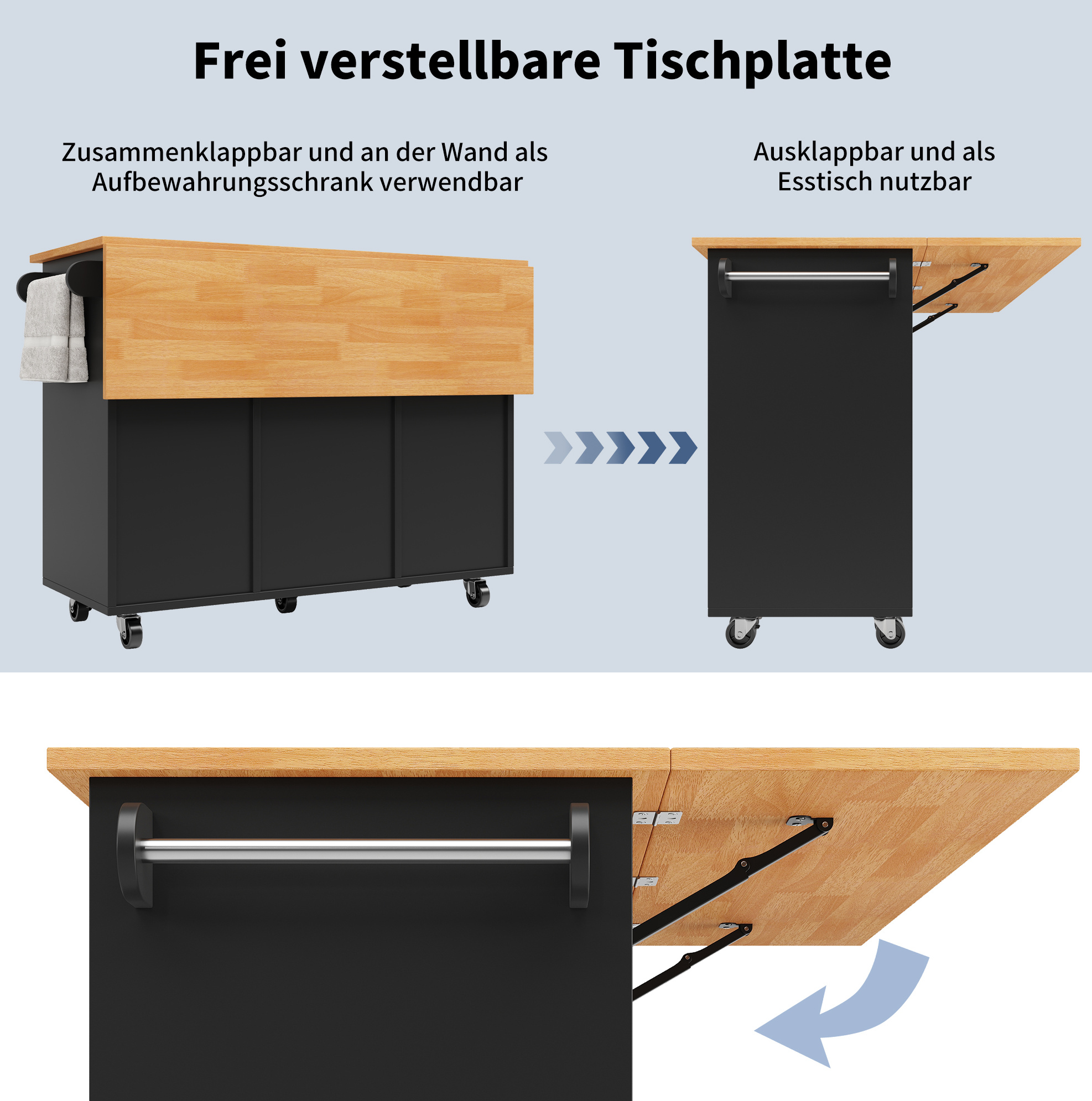 Frei verstellbare Tischplatte

Zusammenklappbar und an der Wand als Aufbewahrungsschrank verwendbar

Ausklappbar und als Esstisch nutzbar